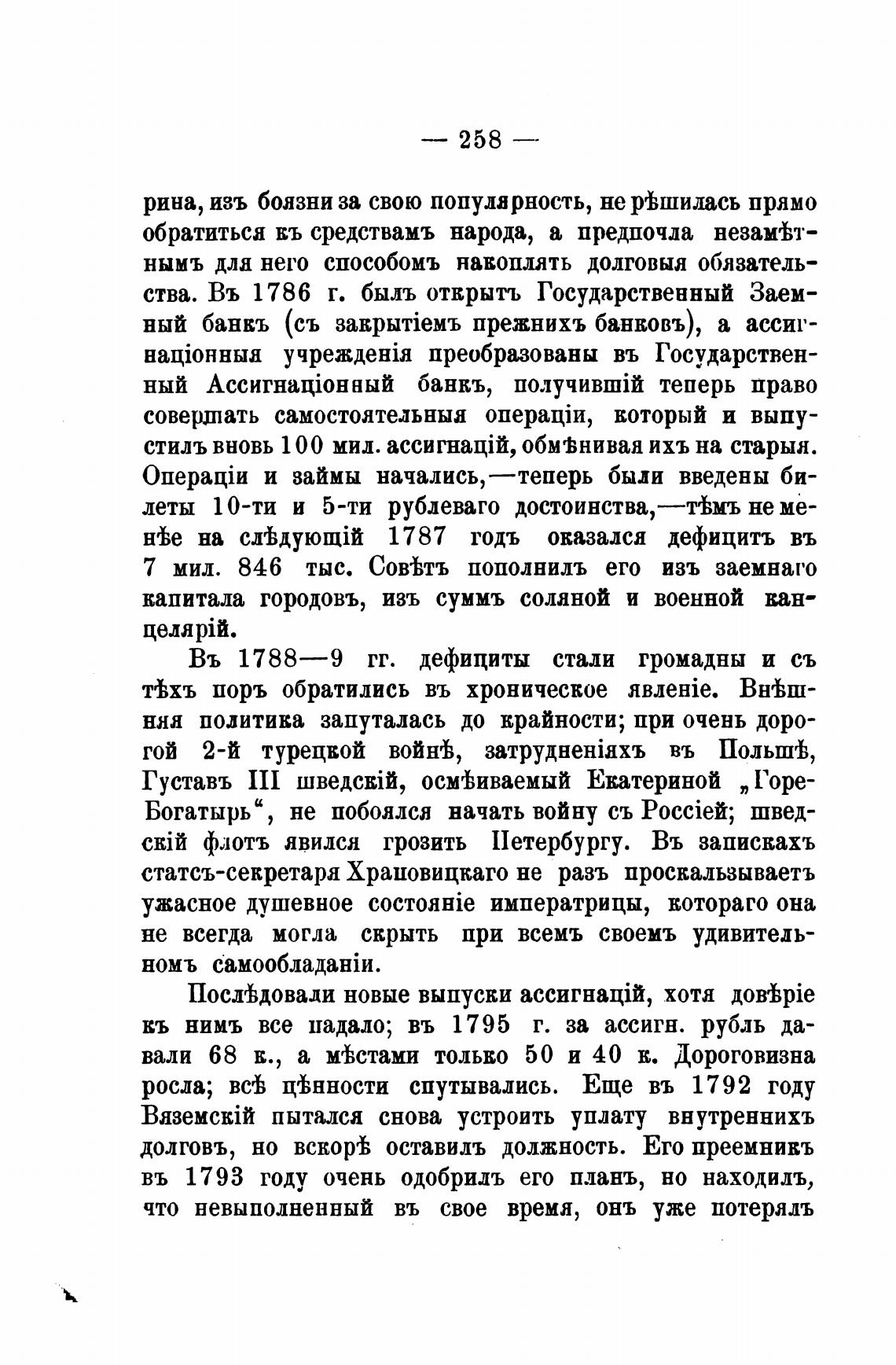 — 258 —

рина, изъ боязни за свою популярность, не рѣшилась прямо обратиться къ средствамъ народа, а предпочла незамѣтнымъ для него способомъ накоплять долговыя обязательства. Въ 1786 г. былъ открытъ Государственный Заемный банкъ (съ закрытіемъ прежнихъ банковъ), а ассигнаціонныя учрежденія преобразованы въ Государственный Ассигнаціонный банкъ, получившій теперь право совершать самостоятельныя операціи, который и выпустилъ вновь 100 мил. ассигнацій, обмѣнивая ихъ на старыя. Операціи и займы начались,—теперь были введены билеты 10-ти и 5-ти рублеваго достоинства,—тѣмъ не менѣе на слѣдующій 1787 годъ оказался дефицитъ въ 7 мил. 846 тыс. Совѣтъ пополнилъ его изъ заемнаго капитала городовъ, изъ суммъ соляной и военной канцелярій.

Въ 1788—9 гг. дефициты стали громадны и съ тѣхъ поръ обратились въ хроническое явленіе. Внѣшняя политика запуталась до крайности; при очень дорогой 2-й турецкой войнѣ, затрудненіяхъ въ Польшѣ, Густавъ III шведскій, осмѣиваемый Екатериной „Горе-Богатырь“, не побоялся начать войну съ Россіей; шведскій флотъ явился грозить Петербургу. Въ запискахъ статсъ-секретаря Храповицкаго не разъ проскальзываетъ ужасное душевное состояніе императрицы, котораго она не всегда могла скрыть при всемъ своемъ удивительномъ самообладаніи.

Послѣдовали новые выпуски ассигнацій, хотя довѣріе къ нимъ все падало; въ 1795 г. за ассигн. рубль давали 68 к., а мѣстами только 50 и 40 к. Дороговизна росла; всѣ цѣнности спутывались. Еще въ 1792 году Вяземскій пытался снова устроить уплату внутреннихъ долговъ, но вскорѣ оставилъ должность. Его преемникъ въ 1793 году очень одобрилъ его планъ, но находилъ, что невыполненный въ свое время, онъ уже потерялъ